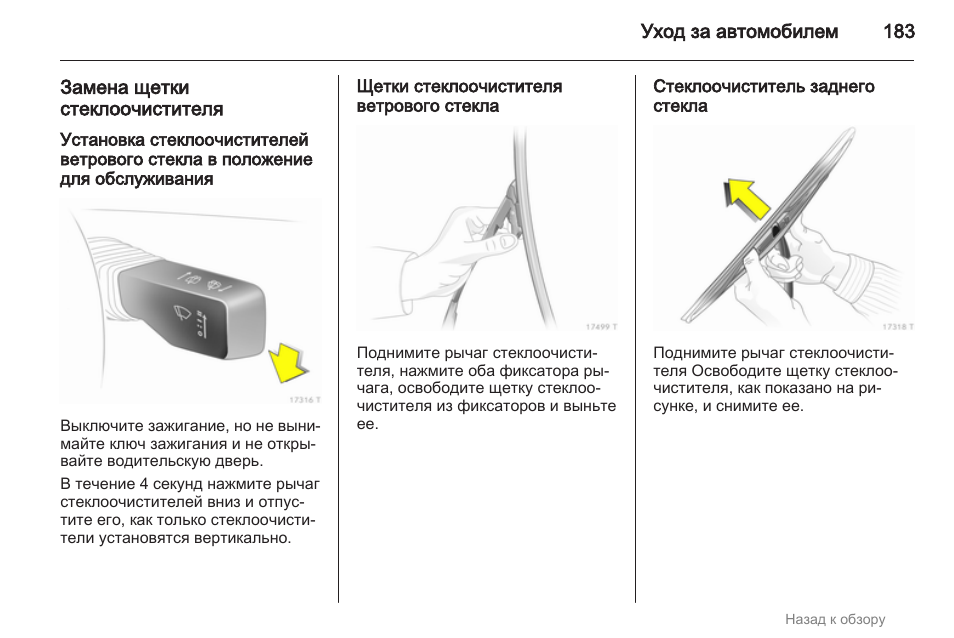 Уход за автомобилем 183

Замена щетки стеклоочистителя

Установка стеклоочистителей ветрового стекла в положение для обслуживания

17316 T

Выключите зажигание, но не вынимайте ключ зажигания и не открывайте водительскую дверь.

В течение 4 секунд нажмите рычаг стеклоочистителей вниз и отпустите его, как только стеклоочистители установятся вертикально.

Щетки стеклоочистителя ветрового стекла

17499 T

Поднимите рычаг стеклоочистителя, нажмите оба фиксатора рычага, освободите щетку стеклоочистителя из фиксаторов и выньте ее.

Стеклоочиститель заднего стекла

17318 T

Поднимите рычаг стеклоочистителя Освободите щетку стеклоочистителя, как показано на рисунке, и снимите ее.

Назад к обзору